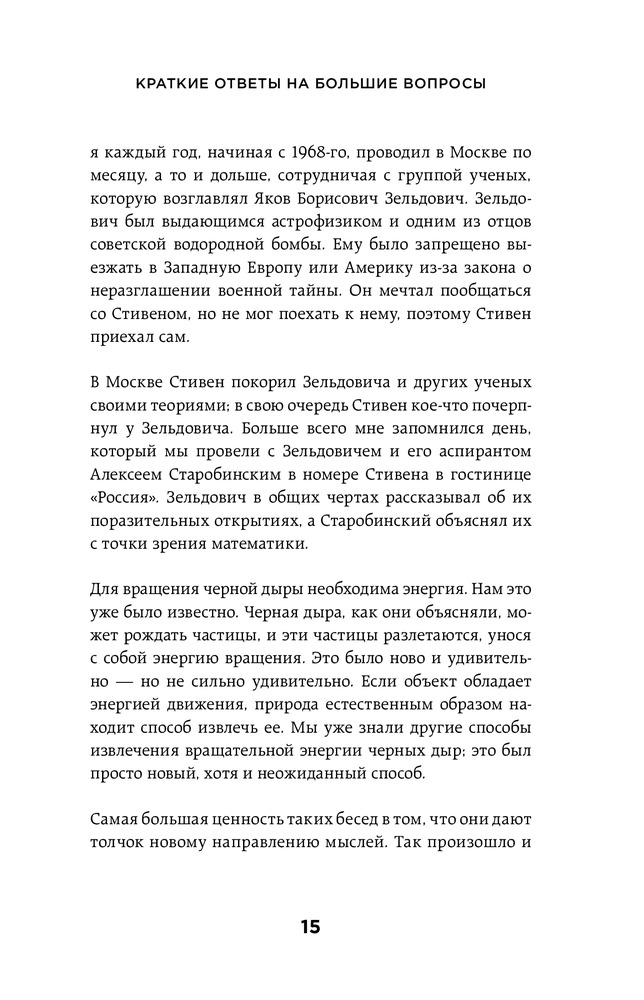 КРАТКИЕ ОТВЕТЫ НА БОЛЬШИЕ ВОПРОСЫ

я каждый год, начиная с 1968-го, проводил в Москве по месяцу, а то и дольше, сотрудничая с группой ученых, которую возглавлял Яков Борисович Зельдович. Зельдович был выдающимся астрофизиком и одним из отцов советской водородной бомбы. Ему было запрещено выезжать в Западную Европу или Америку из-за закона о неразглашении военной тайны. Он мечтал пообщаться со Стивеном, но не мог поехать к нему, поэтому Стивен приехал сам.

В Москве Стивен покорил Зельдовича и других ученых своими теориями; в свою очередь Стивен кое-что почерпнул у Зельдовича. Больше всего мне запомнился день, который мы провели с Зельдовичем и его аспирантом Алексеем Старобинским в номере Стивена в гостинице «Россия». Зельдович в общих чертах рассказывал об их поразительных открытиях, а Старобинский объяснял их с точки зрения математики.

Для вращения черной дыры необходима энергия. Нам это уже было известно. Черная дыра, как они объясняли, может рождать частицы, и эти частицы разлетаются, унося с собой энергию вращения. Это было ново и удивительно — но не сильно удивительно. Если объект обладает энергией движения, природа естественным образом находит способ извлечь ее. Мы уже знали другие способы извлечения вращательной энергии черных дыр; это был просто новый, хотя и неожиданный способ.

Самая большая ценность таких бесед в том, что они дают толчок новому направлению мыслей. Так произошло и

15